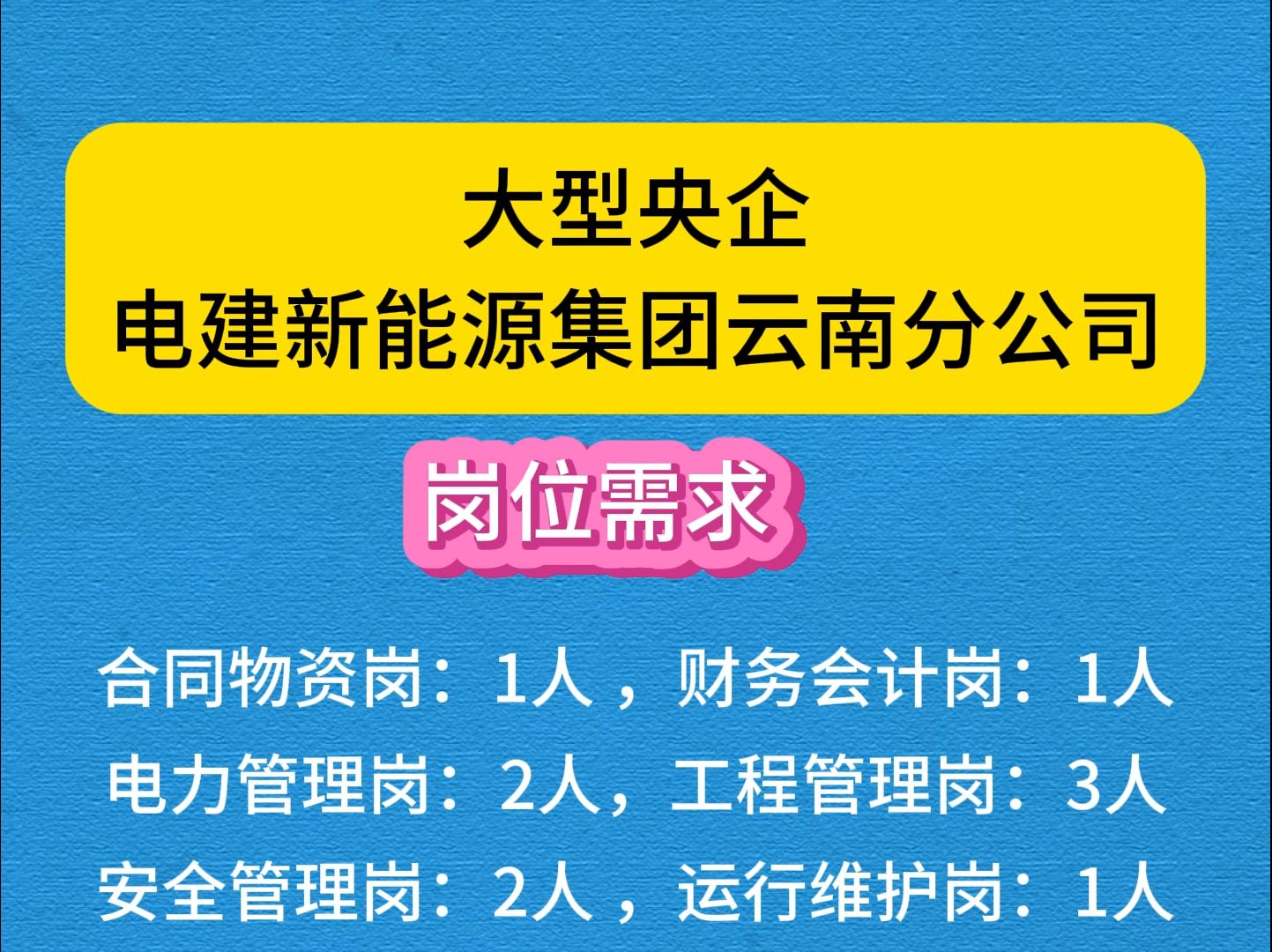 大型央企
电建新能源集团云南分公司

岗位需求

合同物资岗：1人，财务会计岗：1人
电力管理岗：2人，工程管理岗：3人
安全管理岗：2人，运行维护岗：1人